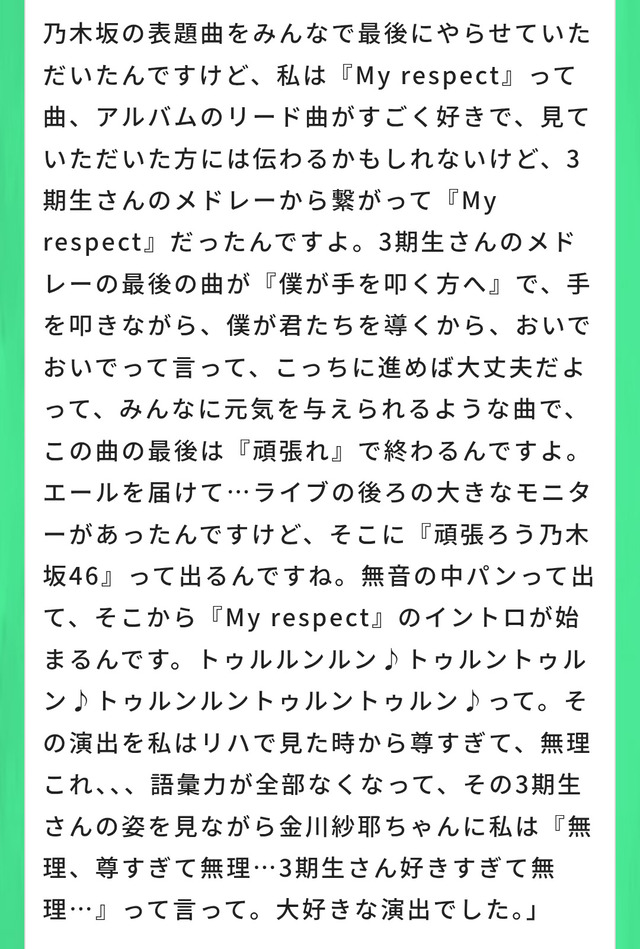 乃木坂の表題曲をみんなで最後にやらせていただいたんですけど、私は『My respect』って曲、アルバムのリード曲がすごく好きで、見ていただいた方には伝わるかもしれないけど、3期生さんのメドレーから繋がって『My respect』だったんですよ。3期生さんのメドレーの最後の曲が『僕が手を叩く方へ』で、手を叩きながら、僕が君たちを導くから、おいでおいでって言って、こっちに進めば大丈夫だよって、みんなに元気を与えられるような曲で、この曲の最後は『頑張れ』で終わるんですよ。エールを届けて…ライブの後ろの大きなモニターがあったんですけど、そこに『頑張ろう乃木坂46』って出るんですね。無音の中パンって出て、そこから『My respect』のイントロが始まるんです。トゥルルンルン♪トゥルントゥルン♪トゥルンルントゥルントゥルン♪って。その演出を私はリハで見た時から尊すぎて、無理これ、、、語彙力が全部なくなって、その3期生さんの姿を見ながら金川紗耶ちゃんに私は『無理、尊すぎて無理…3期生さん好きすぎて無理…』って言って。大好きな演出でした。」